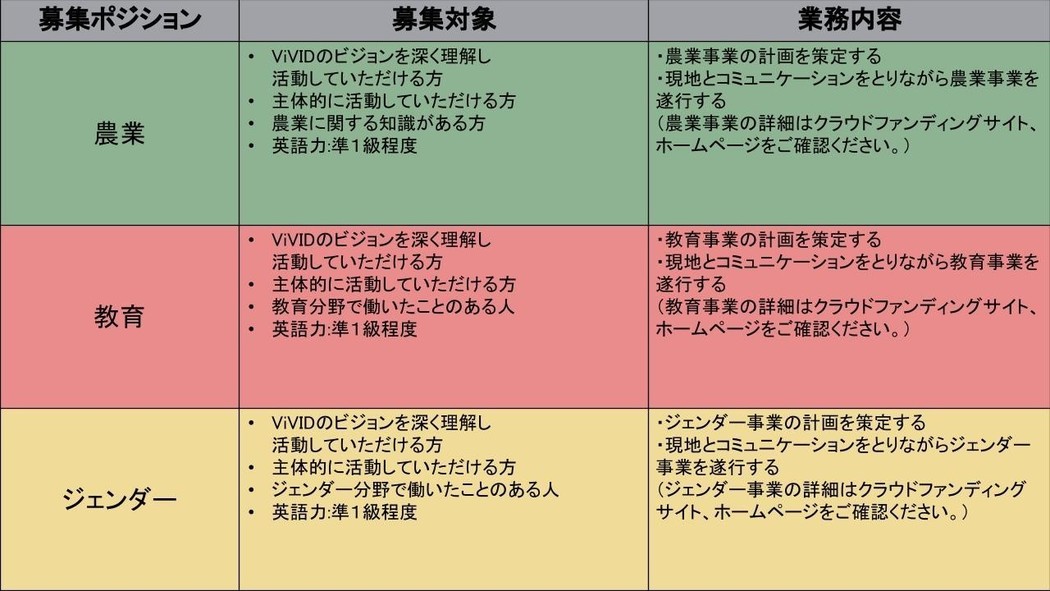 | 募集ポジション | 募集対象 | 業務内容 |
|---|---|---|
| 農業 | • ViVIDのビジョンを深く理解し活動していただける方 • 主体的に活動していただける方 • 農業に関する知識がある方 • 英語力:準1級程度 | ・農業事業の計画を策定する ・現地とコミュニケーションをとりながら農業事業を遂行する （農業事業の詳細はクラウドファンディングサイト、ホームページをご確認ください。） |
| 教育 | • ViVIDのビジョンを深く理解し活動していただける方 • 主体的に活動していただける方 • 教育分野で働いたことのある人 • 英語力:準1級程度 | ・教育事業の計画を策定する ・現地とコミュニケーションをとりながら教育事業を遂行する （教育事業の詳細はクラウドファンディングサイト、ホームページをご確認ください。） |
| ジェンダー | • ViVIDのビジョンを深く理解し活動していただける方 • 主体的に活動していただける方 • ジェンダー分野で働いたことのある人 • 英語力:準1級程度 | ・ジェンダー事業の計画を策定する ・現地とコミュニケーションをとりながらジェンダー事業を遂行する （ジェンダー事業の詳細はクラウドファンディングサイト、ホームページをご確認ください。） |